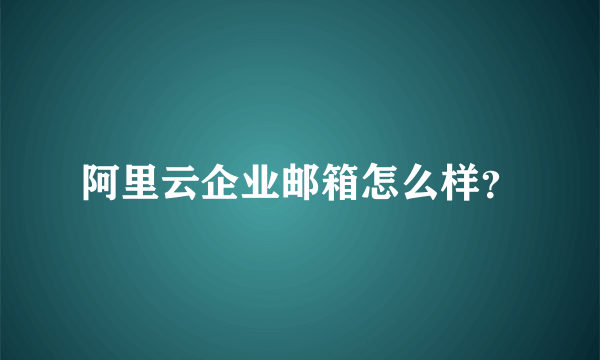 阿里云企业邮箱怎么样?